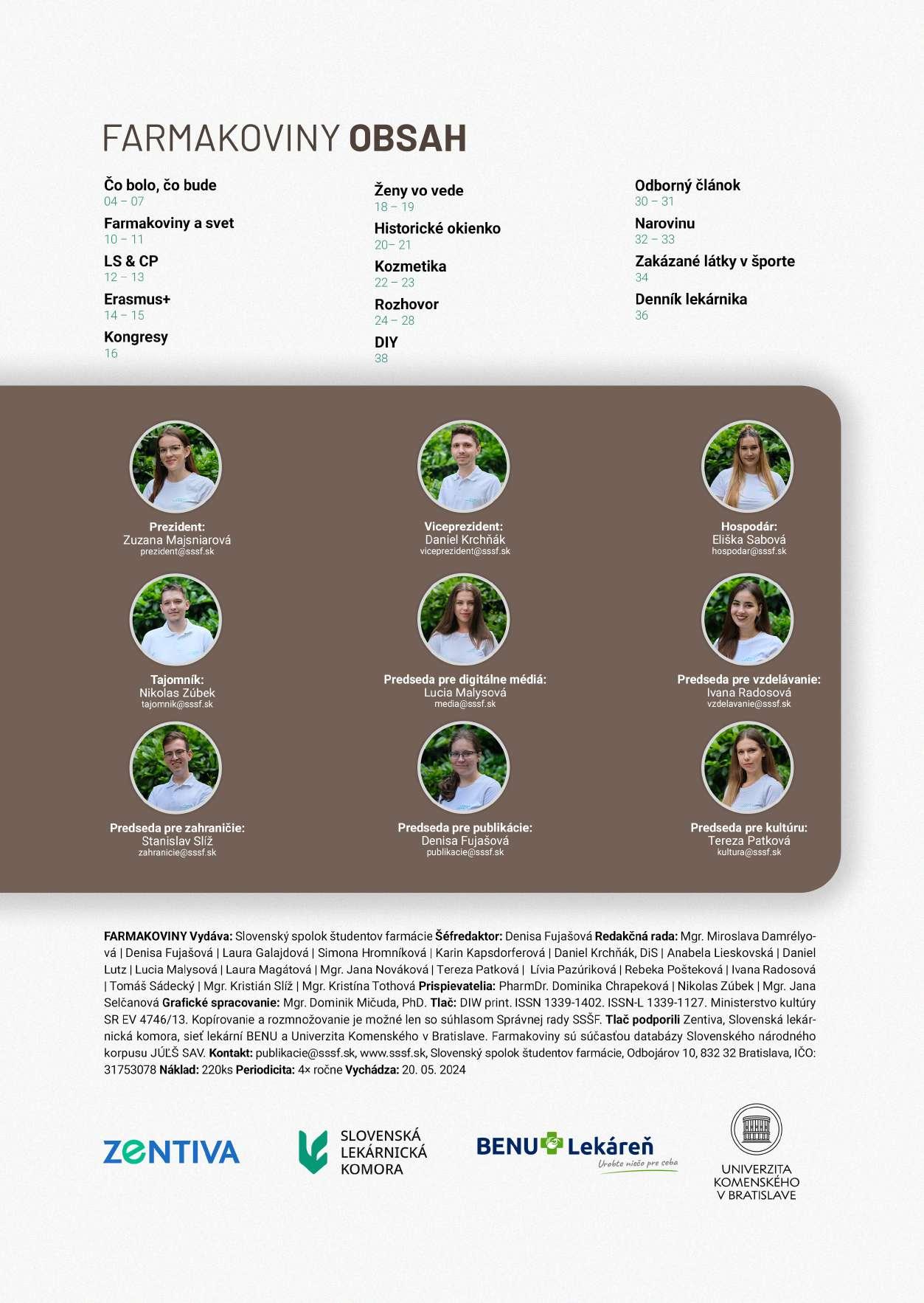 FARMAKOVINY OBSAH

Čo bolo, čo bude
04 – 07

Farmakoviny a svet
10 – 11

LS & CP
12 – 13

Erasmus+
14 – 15

Kongresy
16

Ženy vo vede
18 – 19

Historické okienko
20– 21

Kozmetika
22 – 23

Rozhovor
24 – 28

DIY
38

Odborný článok
30 – 31

Narovinu
32 – 33

Zakázané látky v športe
34

Denník lekárnika
36

Prezident:
Zuzana Majsniarová
prezident@sssf.sk

Viceprezident:
Daniel Krchňák
viceprezident@sssf.sk

Hospodár:
Eliška Sabová
hospodar@sssf.sk

Tajomník:
Nikolas Zúbek
tajomnik@sssf.sk

Predseda pre digitálne médiá:
Lucia Malysová
media@sssf.sk

Predseda pre vzdelávanie:
Ivana Radosová
vzdelavanie@sssf.sk

Predseda pre zahraničie:
Stanislav Slíž
zahranicie@sssf.sk

Predseda pre publikácie:
Denisa Fujašová
publikacie@sssf.sk

Predseda pre kultúru:
Tereza Patková
kultura@sssf.sk

FARMAKOVINY Vydáva: Slovenský spolok študentov farmácie Šéfredaktor: Denisa Fujašová Redakčná rada: Mgr. Miroslava Damrélyová | Denisa Fujašová | Laura Galajdová | Simona Hromníková | Karin Kapsdorferová | Daniel Krchňák, DiS | Anabela Lieskovská | Daniel Lutz | Lucia Malysová | Laura Magátová | Mgr. Jana Nováková | Tereza Patková | Lívia Pazúriková | Rebeka Pošteková | Ivana Radosová | Tomáš Sádecký | Mgr. Kristián Slíž | Mgr. Kristína Tothová Prispievatelia: PharmDr. Dominika Chrapeková | Nikolas Zúbek | Mgr. Jana Selčanová Grafické spracovanie: Mgr. Dominik Mičuda, PhD. Tlač: DIW print. ISSN 1339-1402. ISSN-L 1339-1127. Ministerstvo kultúry SR EV 4746/13. Kopírovanie a rozmnožovanie je možné len so súhlasom Správnej rady SSŠF. Tlač podporili Zentiva, Slovenská lekárnická komora, sieť lekární BENU a Univerzita Komenského v Bratislave. Farmakoviny sú súčasťou databázy Slovenského národného korpusu JÚĽŠ SAV. Kontakt: publikacie@sssf.sk, www.sssf.sk, Slovenský spolok študentov farmácie, Odbojárov 10, 832 32 Bratislava, IČO: 31753078 Náklad: 220ks Periodicita: 4× ročne Vychádza: 20. 05. 2024

ZENTIVA

SLOVENSKÁ LEKÁRNICKÁ KOMORA

BENU Lekáreň
Urobte niečo pre seba

UNIVERZITA KOMENSKÉHO V BRATISLAVE